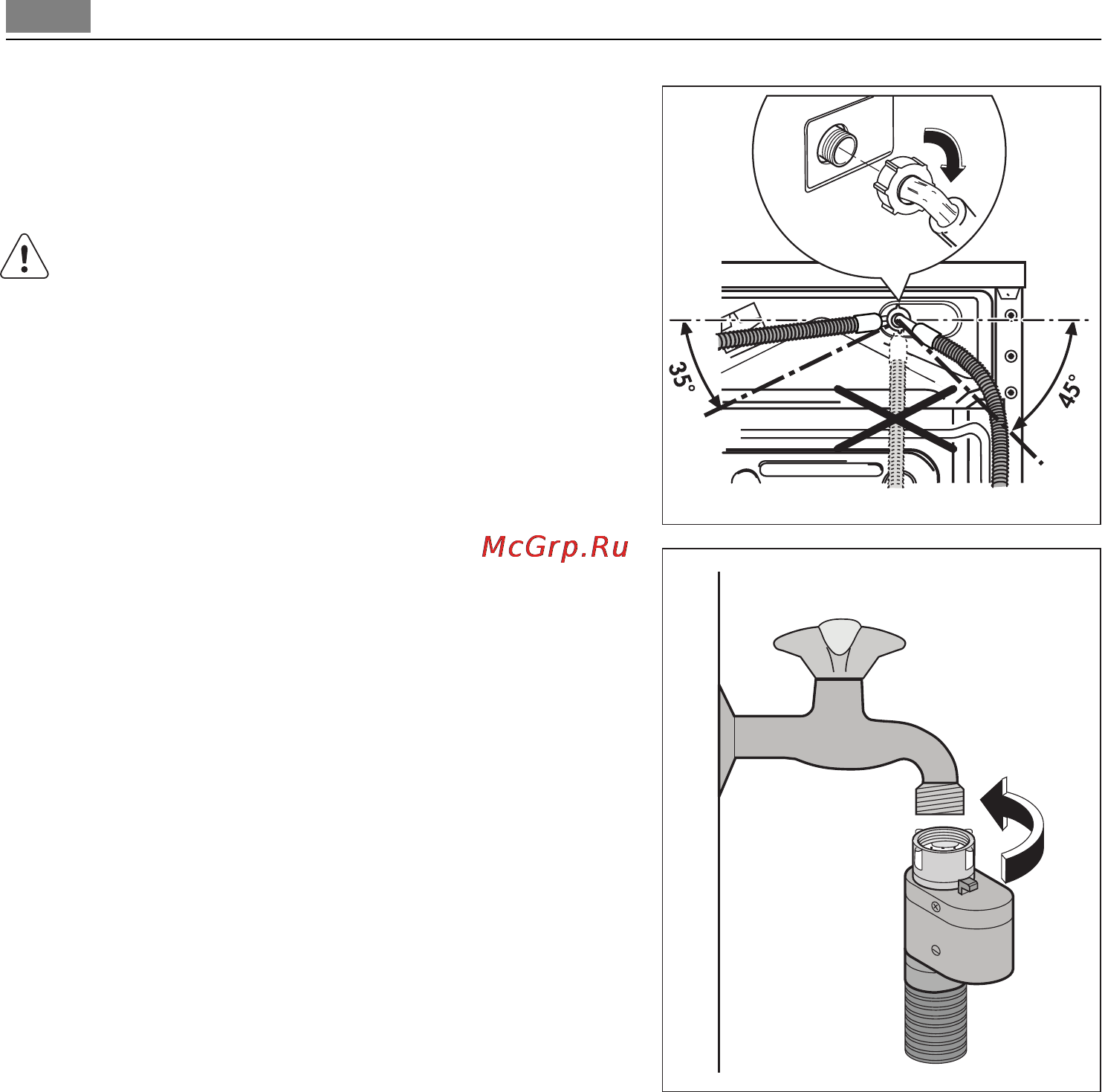 35°

45°

McGrp.Ru